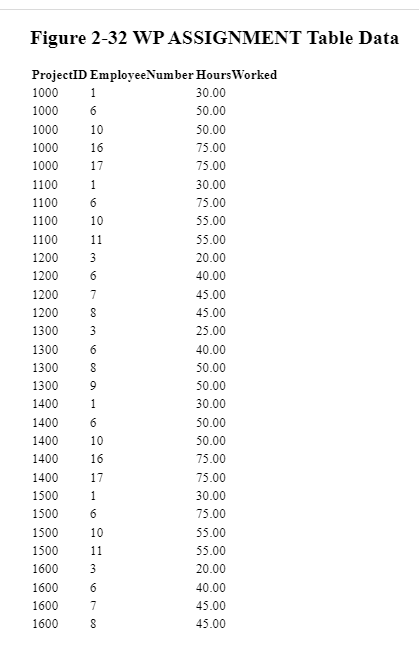 Figure 2-32 WP ASSIGNMENT Table Data

| ProjectID | EmployeeNumber | HoursWorked |
|---|---|---|
| 1000 | 1 | 30.00 |
| 1000 | 6 | 50.00 |
| 1000 | 10 | 50.00 |
| 1000 | 16 | 75.00 |
| 1000 | 17 | 75.00 |
| 1100 | 1 | 30.00 |
| 1100 | 6 | 75.00 |
| 1100 | 10 | 55.00 |
| 1100 | 11 | 55.00 |
| 1200 | 3 | 20.00 |
| 1200 | 6 | 40.00 |
| 1200 | 7 | 45.00 |
| 1200 | 8 | 45.00 |
| 1300 | 3 | 25.00 |
| 1300 | 6 | 40.00 |
| 1300 | 8 | 50.00 |
| 1300 | 9 | 50.00 |
| 1400 | 1 | 30.00 |
| 1400 | 6 | 50.00 |
| 1400 | 10 | 50.00 |
| 1400 | 16 | 75.00 |
| 1400 | 17 | 75.00 |
| 1500 | 1 | 30.00 |
| 1500 | 6 | 75.00 |
| 1500 | 10 | 55.00 |
| 1500 | 11 | 55.00 |
| 1600 | 3 | 20.00 |
| 1600 | 6 | 40.00 |
| 1600 | 7 | 45.00 |
| 1600 | 8 | 45.00 |